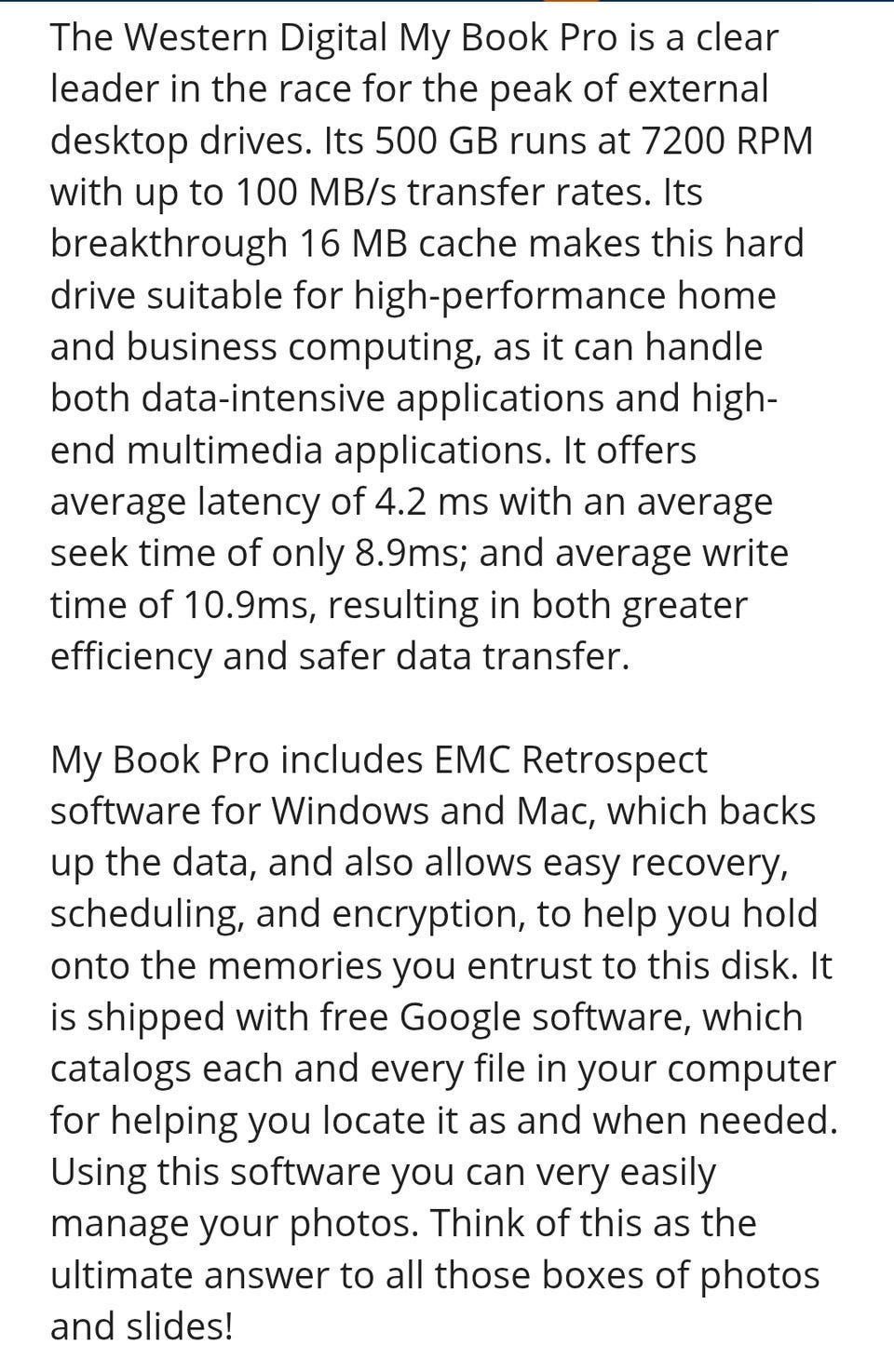 The Western Digital My Book Pro is a clear leader in the race for the peak of external desktop drives. Its 500 GB runs at 7200 RPM with up to 100 MB/s transfer rates. Its breakthrough 16 MB cache makes this hard drive suitable for high-performance home and business computing, as it can handle both data-intensive applications and high-end multimedia applications. It offers average latency of 4.2 ms with an average seek time of only 8.9ms; and average write time of 10.9ms, resulting in both greater efficiency and safer data transfer.

My Book Pro includes EMC Retrospect software for Windows and Mac, which backs up the data, and also allows easy recovery, scheduling, and encryption, to help you hold onto the memories you entrust to this disk. It is shipped with free Google software, which catalogs each and every file in your computer for helping you locate it as and when needed. Using this software you can very easily manage your photos. Think of this as the ultimate answer to all those boxes of photos and slides!